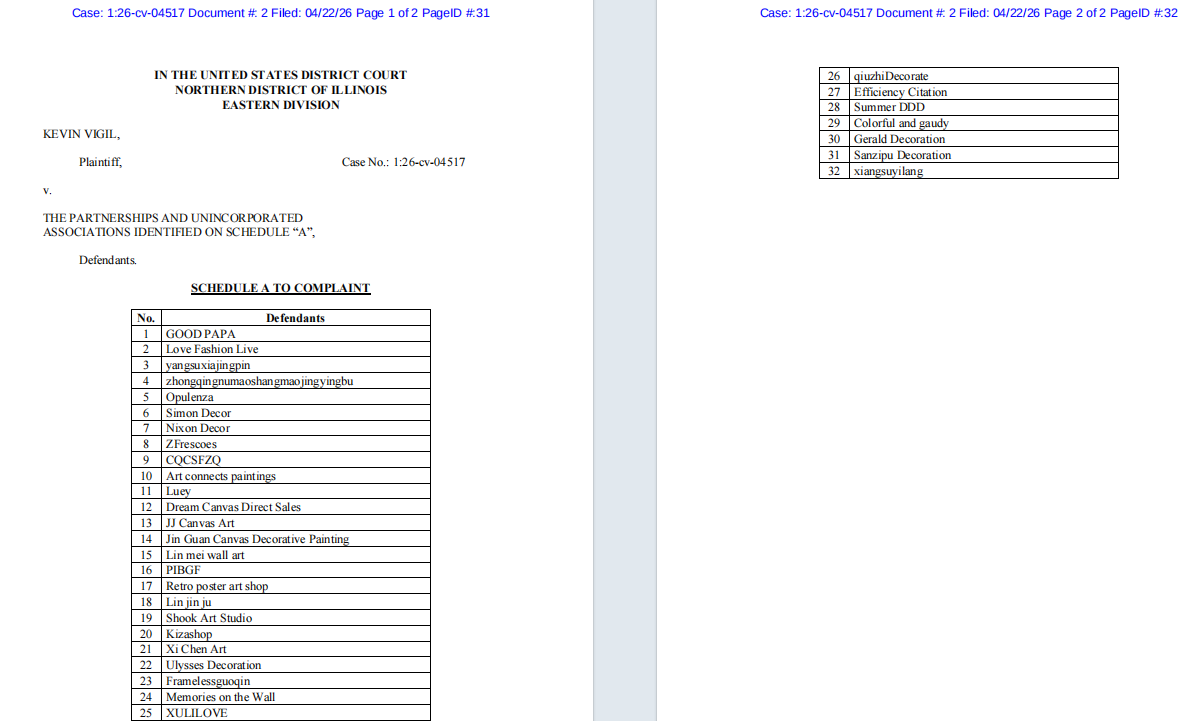 Case: 1:26-cv-04517 Document #: 2 Filed: 04/22/26 Page 1 of 2 PageID #:31

IN THE UNITED STATES DISTRICT COURT
NORTHERN DISTRICT OF ILLINOIS
EASTERN DIVISION

KEVIN VIGIL,

Plaintiff,

Case No.: 1:26-cv-04517

v.

THE PARTNERSHIPS AND UNINCORPORATED ASSOCIATIONS IDENTIFIED ON SCHEDULE "A",

Defendants.

SCHEDULE A TO COMPLAINT

| No. | Defendants |
|---|---|
| 1 | GOOD PAPA |
| 2 | Love Fashion Live |
| 3 | yangsuxiajingpin |
| 4 | zhongqingnumaoshangmaojingyingbu |
| 5 | Opulenza |
| 6 | Simon Decor |
| 7 | Nixon Decor |
| 8 | ZFrescoes |
| 9 | CQCSFZQ |
| 10 | Art connects paintings |
| 11 | Luey |
| 12 | Dream Canvas Direct Sales |
| 13 | JJ Canvas Art |
| 14 | Jin Guan Canvas Decorative Painting |
| 15 | Lin mei wall art |
| 16 | PIBGF |
| 17 | Retro poster art shop |
| 18 | Lin jin ju |
| 19 | Shook Art Studio |
| 20 | Kizashop |
| 21 | Xi Chen Art |
| 22 | Ulysses Decoration |
| 23 | Framelessguoqin |
| 24 | Memories on the Wall |
| 25 | XULILOVE |

Case: 1:26-cv-04517 Document #: 2 Filed: 04/22/26 Page 2 of 2 PageID #:32

| 26 | qiuzhiDecorate |
|---|---|
| 27 | Efficiency Citation |
| 28 | Summer DDD |
| 29 | Colorful and gaudy |
| 30 | Gerald Decoration |
| 31 | Sanzipu Decoration |
| 32 | xiangsuyilang |